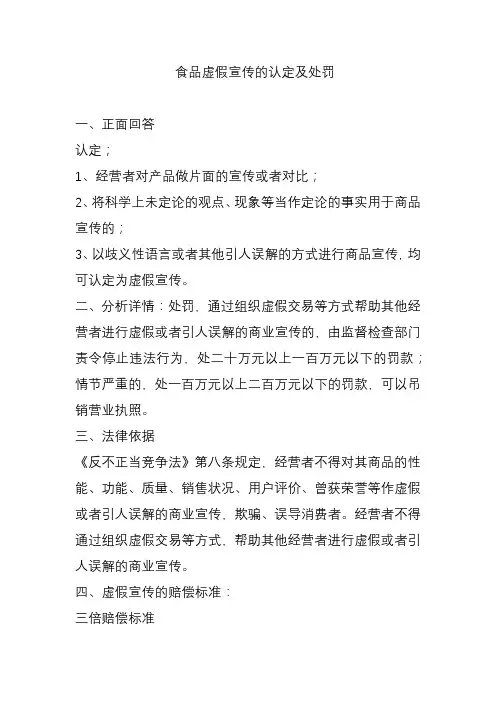 食品虚假宣传的认定及处罚

一、正面回答

认定；

1、经营者对产品做片面的宣传或者对比；

2、将科学上未定论的观点、现象等当作定论的事实用于商品宣传的；

3、以歧义性语言或者其他引人误解的方式进行商品宣传，均可认定为虚假宣传。

二、分析详情：处罚，通过组织虚假交易等方式帮助其他经营者进行虚假或者引人误解的商业宣传的，由监督检查部门责令停止违法行为，处二十万元以上一百万元以下的罚款；情节严重的，处一百万元以上二百万元以下的罚款，可以吊销营业执照。

三、法律依据

《反不正当竞争法》第八条规定，经营者不得对其商品的性能、功能、质量、销售状况、用户评价、曾获荣誉等作虚假或者引人误解的商业宣传，欺骗、误导消费者。经营者不得通过组织虚假交易等方式，帮助其他经营者进行虚假或者引人误解的商业宣传。

四、虚假宣传的赔偿标准：

三倍赔偿标准